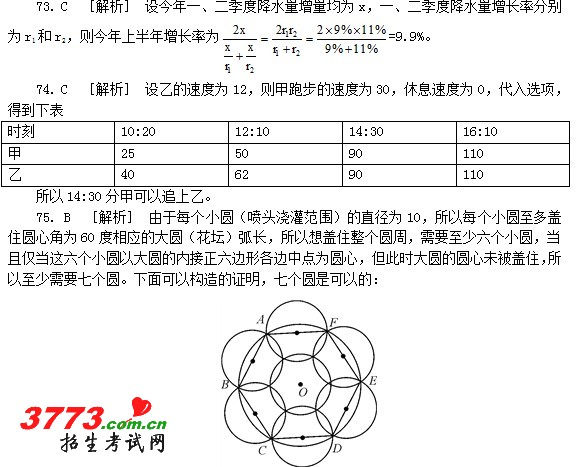 73. C ［解析］ 设今年一、二季度降水量增量均为x，一、二季度降水量增长率分别为$r_1$和$r_2$，则今年上半年增长率为$\frac{2x}{\frac{x}{r_1}+\frac{x}{r_2}}=\frac{2r_1r_2}{r_1+r_2}=\frac{2\times9\%\times11\%}{9\%+11\%}$=9.9%。

74. C ［解析］ 设乙的速度为12，则甲跑步的速度为30，休息速度为0，代入选项，得到下表

| 时刻 | 10:20 | 12:10 | 14:30 | 16:10 |
|---|---|---|---|---|
| 甲 | 25 | 50 | 90 | 110 |
| 乙 | 40 | 62 | 90 | 110 |

所以14:30分甲可以追上乙。

75. B ［解析］ 由于每个小圆（喷头浇灌范围）的直径为10，所以每个小圆至多盖住圆心角为60度相应的大圆（花坛）弧长，所以想盖住整个圆周，需要至少六个小圆，当且仅当这六个小圆以大圆的内接正六边形各边中点为圆心，但此时大圆的圆心未被盖住，所以至少需要七个圆。下面可以构造的证明，七个圆是可以的：

A
F
B
O
E
C
D

3773.com.cn
招生考试网